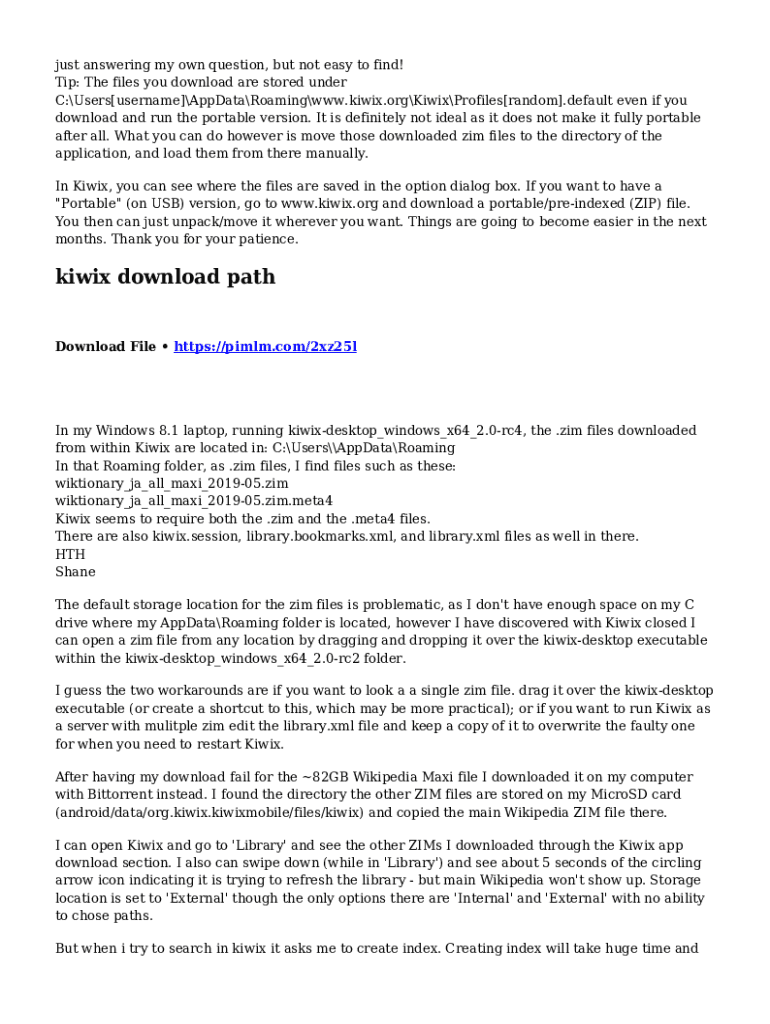 just answering my own question, but not easy to find!
Tip: The files you download are stored under C:\Users[username]\AppData\Roaming\www.kiwix.org\Kiwix\Profiles[random].default even if you download and run the portable version. It is definitely not ideal as it does not make it fully portable after all. What you can do however is move those downloaded zim files to the directory of the application, and load them from there manually.

In Kiwix, you can see where the files are saved in the option dialog box. If you want to have a "Portable" (on USB) version, go to www.kiwix.org and download a portable/pre-indexed (ZIP) file. You then can just unpack/move it wherever you want. Things are going to become easier in the next months. Thank you for your patience.

kiwix download path

Download File • https://pimlm.com/2xz25l

In my Windows 8.1 laptop, running kiwix-desktop_windows_x64_2.0-rc4, the .zim files downloaded from within Kiwix are located in: C:\Users\\AppData\Roaming
In that Roaming folder, as .zim files, I find files such as these:
wiktionary_ja_all_maxi_2019-05.zim
wiktionary_ja_all_maxi_2019-05.zim.meta4
Kiwix seems to require both the .zim and the .meta4 files.
There are also kiwix.session, library.bookmarks.xml, and library.xml files as well in there.
HTH
Shane

The default storage location for the zim files is problematic, as I don't have enough space on my C drive where my AppData\Roaming folder is located, however I have discovered with Kiwix closed I can open a zim file from any location by dragging and dropping it over the kiwix-desktop executable within the kiwix-desktop_windows_x64_2.0-rc2 folder.

I guess the two workarounds are if you want to look a a single zim file. drag it over the kiwix-desktop executable (or create a shortcut to this, which may be more practical); or if you want to run Kiwix as a server with mulitple zim edit the library.xml file and keep a copy of it to overwrite the faulty one for when you need to restart Kiwix.

After having my download fail for the ~82GB Wikipedia Maxi file I downloaded it on my computer with Bittorrent instead. I found the directory the other ZIM files are stored on my MicroSD card (android/data/org.kiwix.kiwixmobile/files/kiwix) and copied the main Wikipedia ZIM file there.

I can open Kiwix and go to 'Library' and see the other ZIMs I downloaded through the Kiwix app download section. I also can swipe down (while in 'Library') and see about 5 seconds of the circling arrow icon indicating it is trying to refresh the library - but main Wikipedia won't show up. Storage location is set to 'External' though the only options there are 'Internal' and 'External' with no ability to chose paths.

But when i try to search in kiwix it asks me to create index. Creating index will take huge time and